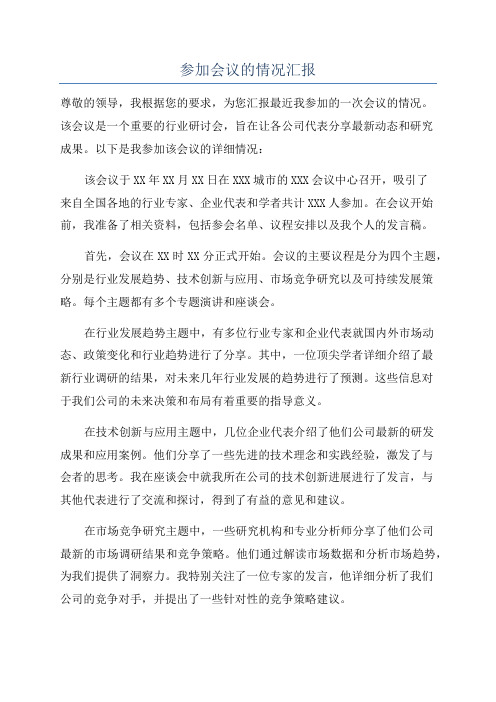 参加会议的情况汇报

尊敬的领导，我根据您的要求，为您汇报最近我参加的一次会议的情况。该会议是一个重要的行业研讨会，旨在让各公司代表分享最新动态和研究成果。以下是我参加该会议的详细情况：

该会议于XX年XX月XX日在XXX城市的XXX会议中心召开，吸引了来自全国各地的行业专家、企业代表和学者共计XXX人参加。在会议开始前，我准备了相关资料，包括参会名单、议程安排以及我个人的发言稿。

首先，会议在XX时XX分正式开始。会议的主要议程是分为四个主题，分别是行业发展趋势、技术创新与应用、市场竞争研究以及可持续发展策略。每个主题都有多个专题演讲和座谈会。

在行业发展趋势主题中，有多位行业专家和企业代表就国内外市场动态、政策变化和行业趋势进行了分享。其中，一位顶尖学者详细介绍了最新行业调研的结果，对未来几年行业发展的趋势进行了预测。这些信息对于我们公司的未来决策和布局有着重要的指导意义。

在技术创新与应用主题中，几位企业代表介绍了他们公司最新的研发成果和应用案例。他们分享了一些先进的技术理念和实践经验，激发了与会者的思考。我在座谈会中就我所在公司的技术创新进展进行了发言，与其他代表进行了交流和探讨，得到了有益的意见和建议。

在市场竞争研究主题中，一些研究机构和专业分析师分享了他们公司最新的市场调研结果和竞争策略。他们通过解读市场数据和分析市场趋势，为我们提供了洞察力。我特别关注了一位专家的发言，他详细分析了我们公司的竞争对手，并提出了一些针对性的竞争策略建议。